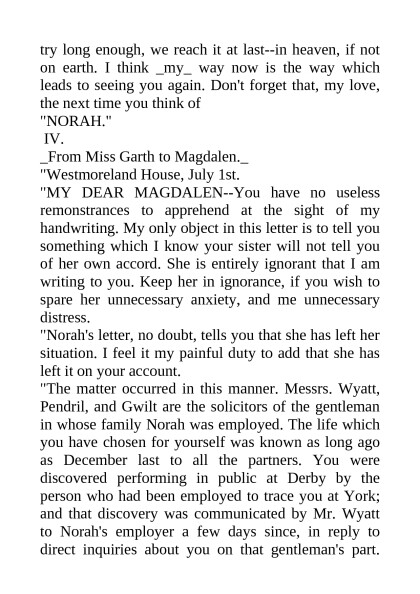 try long enough, we reach it at last--in heaven, if not on earth. I think _my_ way now is the way which leads to seeing you again. Don't forget that, my love, the next time you think of

"NORAH."

IV.

_From Miss Garth to Magdalen._

"Westmoreland House, July 1st.

"MY DEAR MAGDALEN--You have no useless remonstrances to apprehend at the sight of my handwriting. My only object in this letter is to tell you something which I know your sister will not tell you of her own accord. She is entirely ignorant that I am writing to you. Keep her in ignorance, if you wish to spare her unnecessary anxiety, and me unnecessary distress.

"Norah's letter, no doubt, tells you that she has left her situation. I feel it my painful duty to add that she has left it on your account.

"The matter occurred in this manner. Messrs. Wyatt, Pendril, and Gwilt are the solicitors of the gentleman in whose family Norah was employed. The life which you have chosen for yourself was known as long ago as December last to all the partners. You were discovered performing in public at Derby by the person who had been employed to trace you at York; and that discovery was communicated by Mr. Wyatt to Norah's employer a few days since, in reply to direct inquiries about you on that gentleman's part.